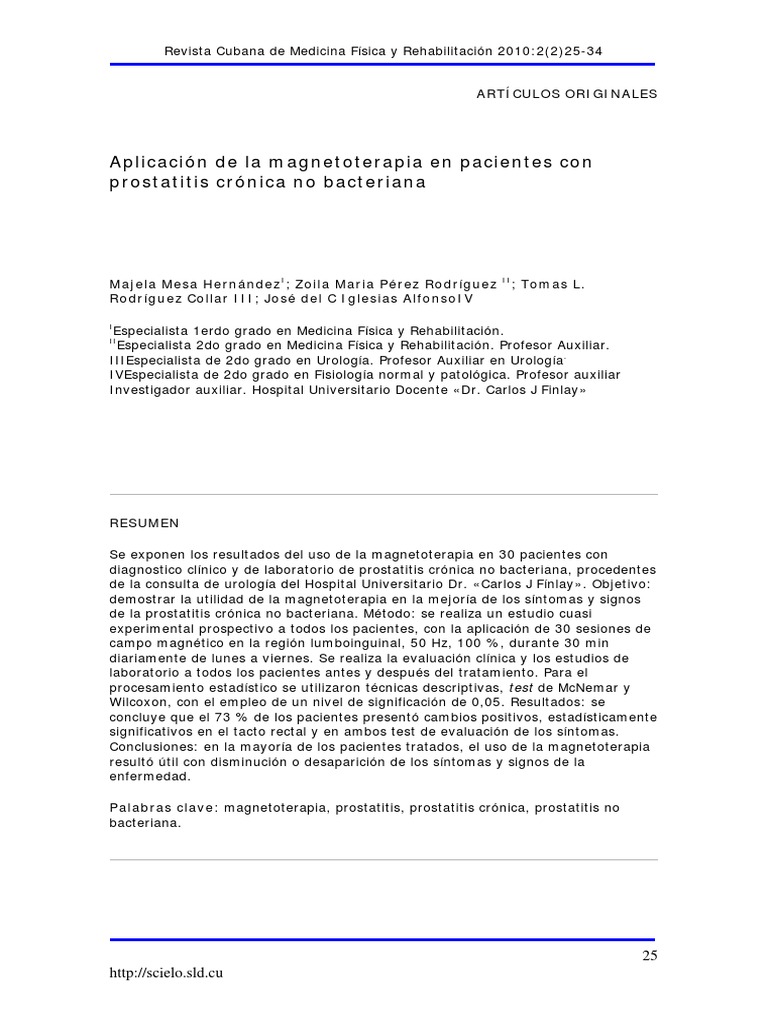 Revista Cubana de Medicina Física y Rehabilitación 2010:2(2)25-34

ARTÍCULOS ORIGINALES

Aplicación de la magnetoterapia en pacientes con prostatitis crónica no bacteriana

Majela Mesa Hernández$^{I}$; Zoila Maria Pérez Rodríguez $^{II}$; Tomas L. Rodríguez Collar III; José del C Iglesias AlfonsoIV

$^{I}$Especialista 1erdo grado en Medicina Física y Rehabilitación.
$^{II}$Especialista 2do grado en Medicina Física y Rehabilitación. Profesor Auxiliar.
IIIEspecialista de 2do grado en Urología. Profesor Auxiliar en Urología.
IVEspecialista de 2do grado en Fisiología normal y patológica. Profesor auxiliar Investigador auxiliar. Hospital Universitario Docente «Dr. Carlos J Finlay»

RESUMEN

Se exponen los resultados del uso de la magnetoterapia en 30 pacientes con diagnostico clínico y de laboratorio de prostatitis crónica no bacteriana, procedentes de la consulta de urología del Hospital Universitario Dr. «Carlos J Finlay». Objetivo: demostrar la utilidad de la magnetoterapia en la mejoría de los síntomas y signos de la prostatitis crónica no bacteriana. Método: se realiza un estudio cuasi experimental prospectivo a todos los pacientes, con la aplicación de 30 sesiones de campo magnético en la región lumboinguinal, 50 Hz, 100 %, durante 30 min diariamente de lunes a viernes. Se realiza la evaluación clínica y los estudios de laboratorio a todos los pacientes antes y después del tratamiento. Para el procesamiento estadístico se utilizaron técnicas descriptivas, test de McNemar y Wilcoxon, con el empleo de un nivel de significación de 0,05. Resultados: se concluye que el 73 % de los pacientes presentó cambios positivos, estadísticamente significativos en el tacto rectal y en ambos test de evaluación de los síntomas. Conclusiones: en la mayoría de los pacientes tratados, el uso de la magnetoterapia resultó útil con disminución o desaparición de los síntomas y signos de la enfermedad.

Palabras clave: magnetoterapia, prostatitis, prostatitis crónica, prostatitis no bacteriana.

25

http://scielo.sld.cu